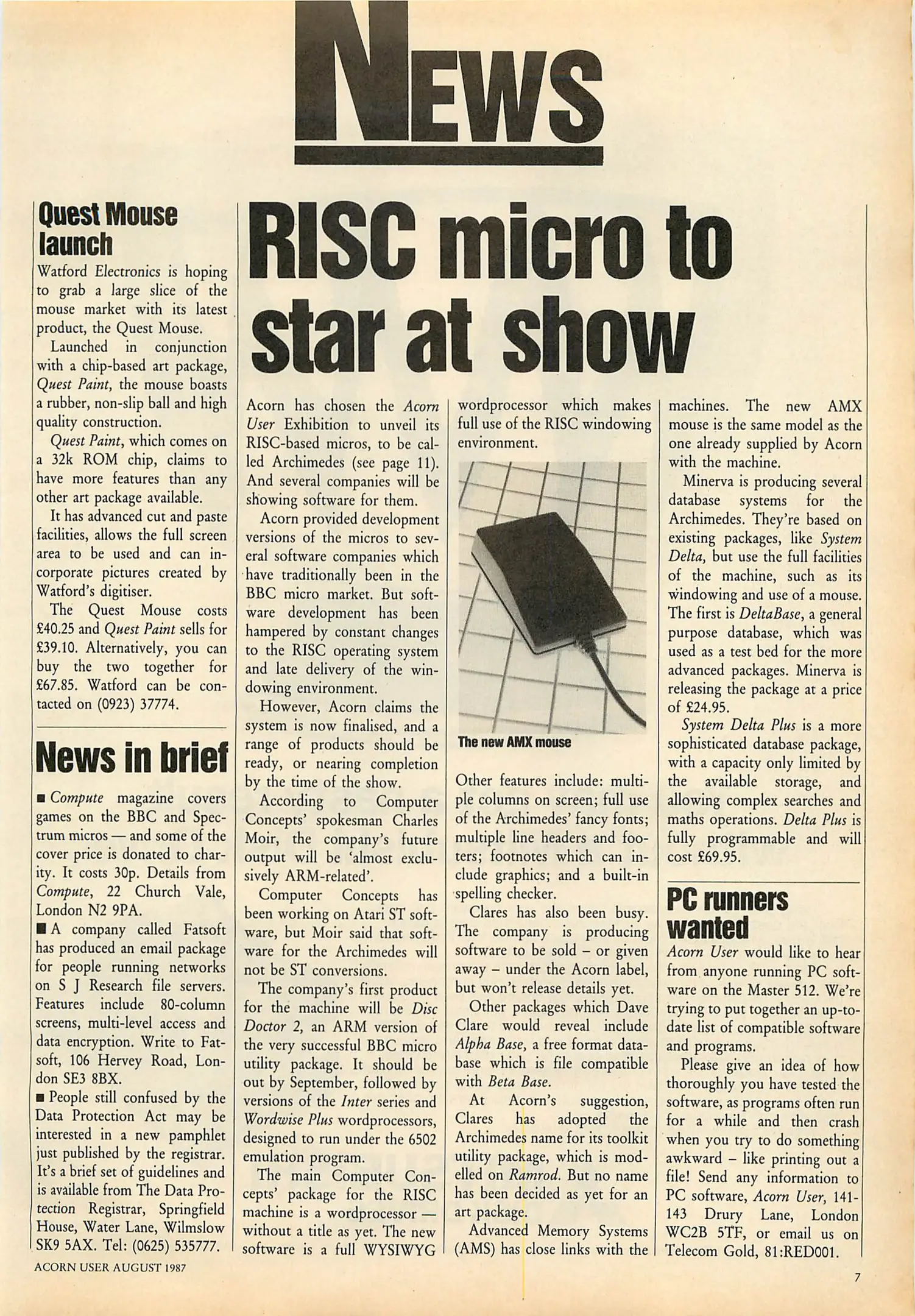 NEWS

Quest Mouse launch

Watford Electronics is hoping to grab a large slice of the mouse market with its latest product, the Quest Mouse.

Launched in conjunction with a chip-based art package, Quest Paint, the mouse boasts a rubber, non-slip ball and high quality construction.

Quest Paint, which comes on a 32k ROM chip, claims to have more features than any other art package available.

It has advanced cut and paste facilities, allows the full screen area to be used and can incorporate pictures created by Watford's digitiser.

The Quest Mouse costs £40.25 and Quest Paint sells for £39.10. Alternatively, you can buy the two together for £67.85. Watford can be contacted on (0923) 37774.

News in brief

■ Compute magazine covers games on the BBC and Spectrum micros — and some of the cover price is donated to charity. It costs 30p. Details from Compute, 22 Church Vale, London N2 9PA.

■ A company called Fatsoft has produced an email package for people running networks on S J Research file servers. Features include 80-column screens, multi-level access and data encryption. Write to Fatsoft, 106 Hervey Road, London SE3 8BX.

■ People still confused by the Data Protection Act may be interested in a new pamphlet just published by the registrar. It's a brief set of guidelines and is available from The Data Protection Registrar, Springfield House, Water Lane, Wilmslow SK9 5AX. Tel: (0625) 535777.

RISC micro to star at show

Acorn has chosen the Acorn User Exhibition to unveil its RISC-based micros, to be called Archimedes (see page 11). And several companies will be showing software for them.

Acorn provided development versions of the micros to several software companies which have traditionally been in the BBC micro market. But software development has been hampered by constant changes to the RISC operating system and late delivery of the windowing environment.

However, Acorn claims the system is now finalised, and a range of products should be ready, or nearing completion by the time of the show.

According to Computer Concepts' spokesman Charles Moir, the company's future output will be 'almost exclusively ARM-related'.

Computer Concepts has been working on Atari ST software, but Moir said that software for the Archimedes will not be ST conversions.

The company's first product for the machine will be Disc Doctor 2, an ARM version of the very successful BBC micro utility package. It should be out by September, followed by versions of the Inter series and Wordwise Plus wordprocessors, designed to run under the 6502 emulation program.

The main Computer Concepts' package for the RISC machine is a wordprocessor — without a title as yet. The new software is a full WYSIWYG wordprocessor which makes full use of the RISC windowing environment.

The new AMX mouse

Other features include: multiple columns on screen; full use of the Archimedes' fancy fonts; multiple line headers and footers; footnotes which can include graphics; and a built-in spelling checker.

Clares has also been busy. The company is producing software to be sold – or given away – under the Acorn label, but won't release details yet.

Other packages which Dave Clare would reveal include Alpha Base, a free format database which is file compatible with Beta Base.

At Acorn's suggestion, Clares has adopted the Archimedes name for its toolkit utility package, which is modelled on Ramrod. But no name has been decided as yet for an art package.

Advanced Memory Systems (AMS) has close links with the machines. The new AMX mouse is the same model as the one already supplied by Acorn with the machine.

Minerva is producing several database systems for the Archimedes. They're based on existing packages, like System Delta, but use the full facilities of the machine, such as its windowing and use of a mouse. The first is DeltaBase, a general purpose database, which was used as a test bed for the more advanced packages. Minerva is releasing the package at a price of £24.95.

System Delta Plus is a more sophisticated database package, with a capacity only limited by the available storage, and allowing complex searches and maths operations. Delta Plus is fully programmable and will cost £69.95.

PC runners wanted

Acorn User would like to hear from anyone running PC software on the Master 512. We're trying to put together an up-to-date list of compatible software and programs.

Please give an idea of how thoroughly you have tested the software, as programs often run for a while and then crash when you try to do something awkward – like printing out a file! Send any information to PC software, Acorn User, 141-143 Drury Lane, London WC2B 5TF, or email us on Telecom Gold, 81:RED001.

ACORN USER AUGUST 1987

7